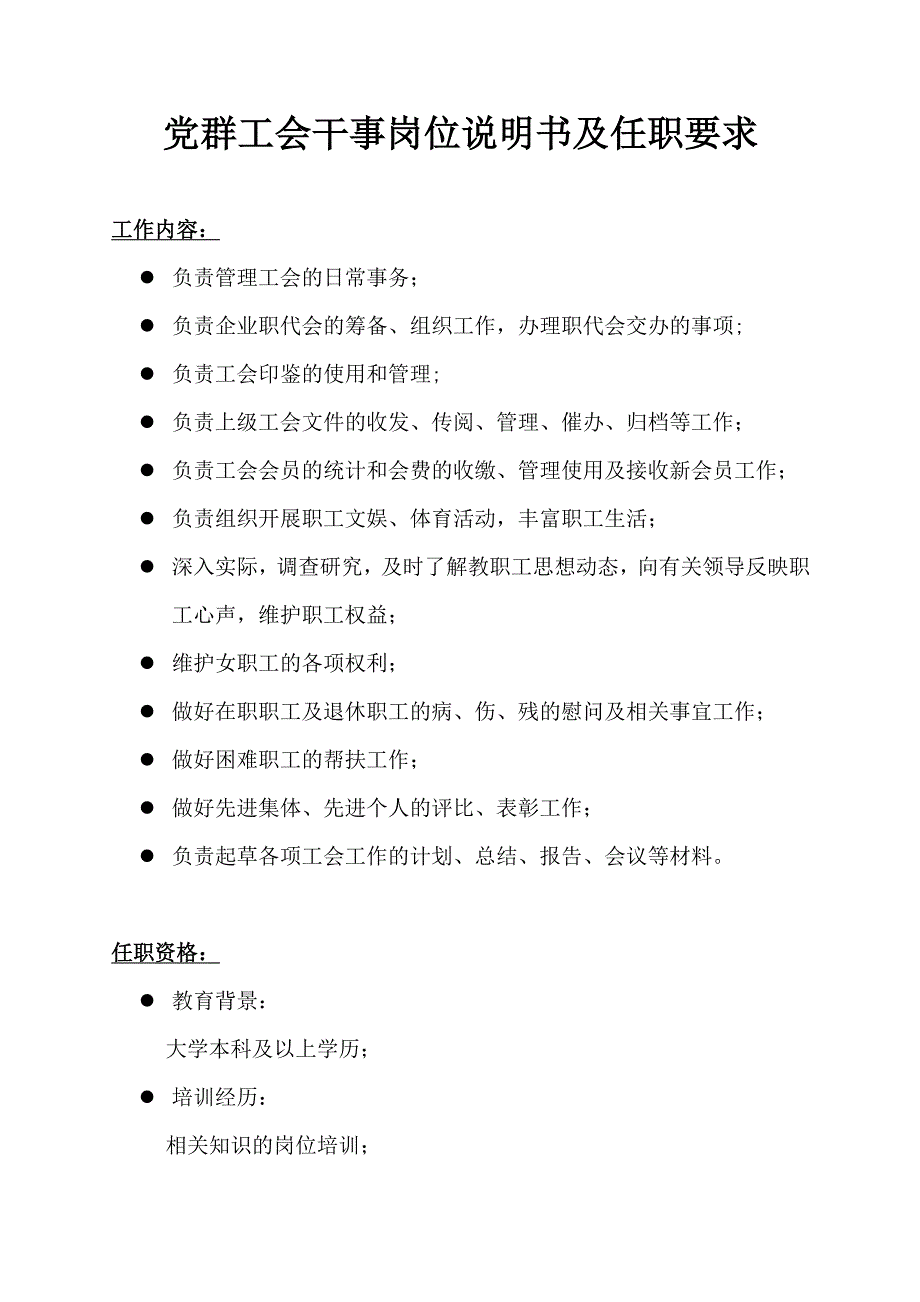 党群工会干事岗位说明书及任职要求

工作内容：

● 负责管理工会的日常事务；

● 负责企业职代会的筹备、组织工作，办理职代会交办的事项；

● 负责工会印鉴的使用和管理；

● 负责上级工会文件的收发、传阅、管理、催办、归档等工作；

● 负责工会会员的统计和会费的收缴、管理使用及接收新会员工作；

● 负责组织开展职工文娱、体育活动，丰富职工生活；

● 深入实际，调查研究，及时了解教职工思想动态，向有关领导反映职工心声，维护职工权益；

● 维护女职工的各项权利；

● 做好在职职工及退休职工的病、伤、残的慰问及相关事宜工作；

● 做好困难职工的帮扶工作；

● 做好先进集体、先进个人的评比、表彰工作；

● 负责起草各项工会工作的计划、总结、报告、会议等材料。

任职资格：

● 教育背景：

大学本科及以上学历；

● 培训经历：

相关知识的岗位培训；